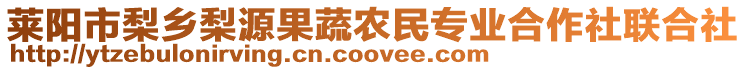 莱阳市梨乡梨源果蔬农民专业合作社联合社
http://ytzebulonirving.cn.coovee.com